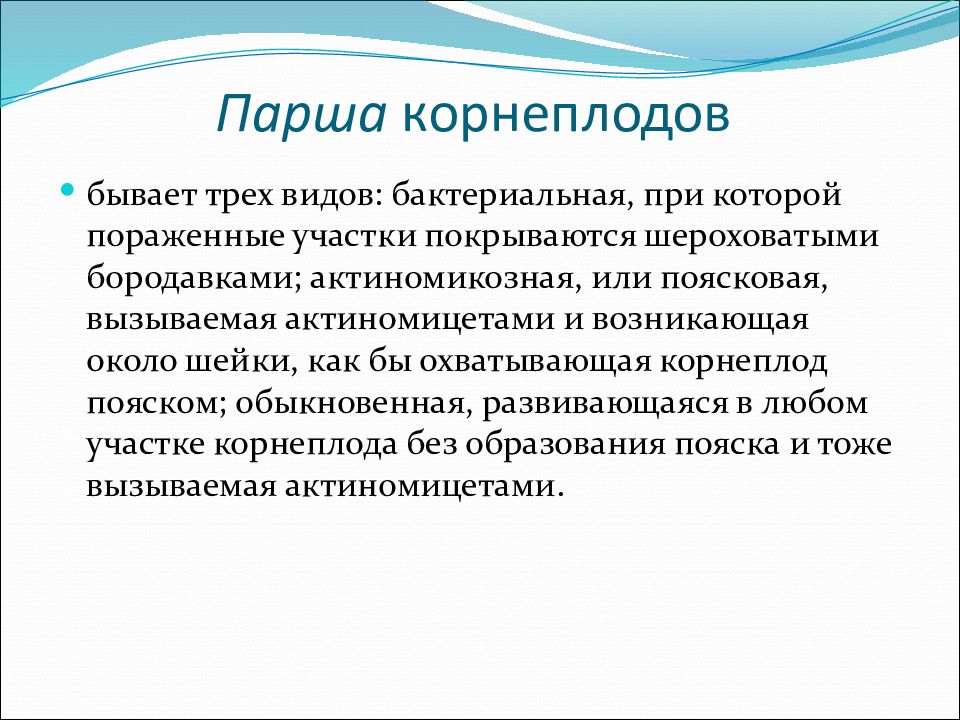 Парша корнеплодов

бывает трех видов: бактериальная, при которой пораженные участки покрываются шероховатыми бородавками; актиномикозная, или поясковая, вызываемая актиномицетами и возникающая около шейки, как бы охватывающая корнеплод пояском; обыкновенная, развивающаяся в любом участке корнеплода без образования пояска и тоже вызываемая актиномицетами.